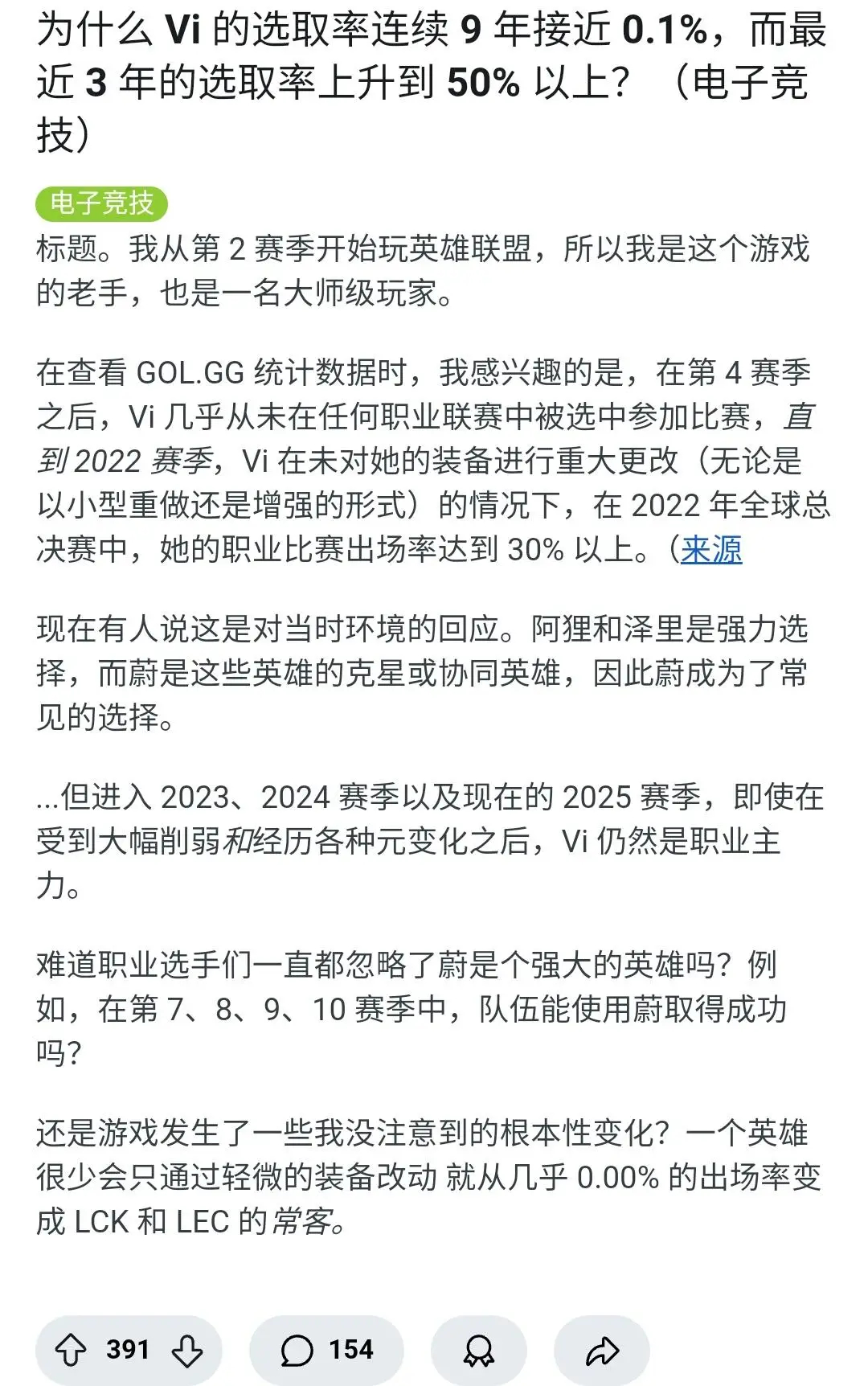 为什么 Vi 的选取率连续 9 年接近 0.1%，而最近 3 年的选取率上升到 50% 以上？（电子竞技）

电子竞技

标题。我从第 2 赛季开始玩英雄联盟，所以我是这个游戏的老手，也是一名大师级玩家。

在查看 GOL.GG 统计数据时，我感兴趣的是，在第 4 赛季之后，Vi 几乎从未在任何职业联赛中被选中参加比赛，直到 2022 赛季，Vi 在未对她的装备进行重大更改（无论是以小型重做还是增强的形式）的情况下，在 2022 年全球总决赛中，她的职业比赛出场率达到 30% 以上。（来源

现在有人说这是对当时环境的回应。阿狸和泽里是强力选择，而蔚是这些英雄的克星或协同英雄，因此蔚成为了常见的选择。

...但进入 2023、2024 赛季以及现在的 2025 赛季，即使在受到大幅削弱和经历各种元变化之后，Vi 仍然是职业主力。

难道职业选手们一直都忽略了蔚是个强大的英雄吗？例如，在第 7、8、9、10 赛季中，队伍能使用蔚取得成功吗？

还是游戏发生了一些我没注意到的根本性变化？一个英雄很少会只通过轻微的装备改动 就从几乎 0.00% 的出场率变成 LCK 和 LEC 的常客。

391 154